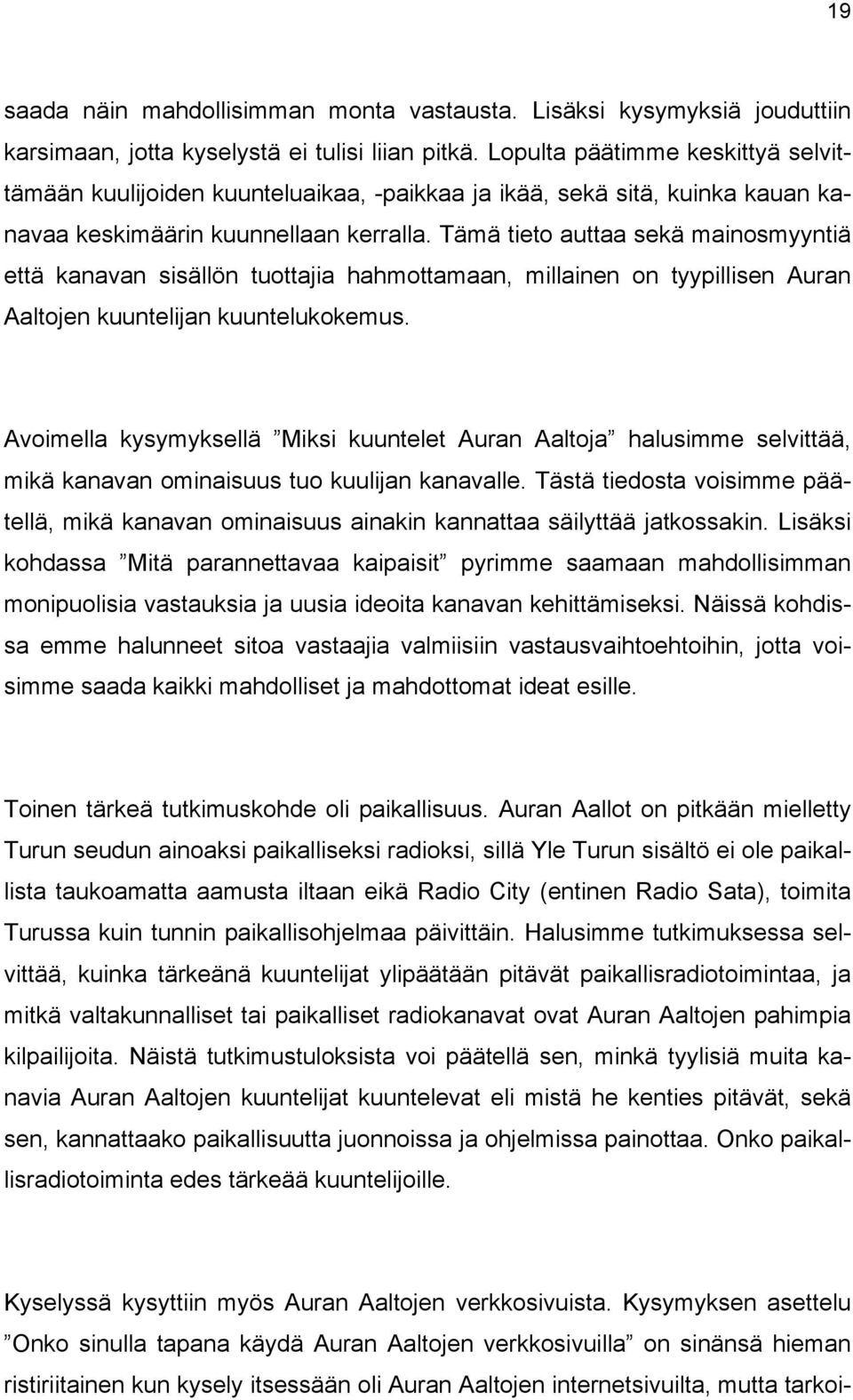 19

saada näin mahdollisimman monta vastausta. Lisäksi kysymyksiä jouduttiin karsimaan, jotta kyselystä ei tulisi liian pitkä. Lopulta päätimme keskittyä selvittämään kuulijoiden kuunteluaikaa, -paikkaa ja ikää, sekä sitä, kuinka kauan kanavaa keskimäärin kuunnellaan kerralla. Tämä tieto auttaa sekä mainosmyyntiä että kanavan sisällön tuottajia hahmottamaan, millainen on tyypillisen Auran Aaltojen kuuntelijan kuuntelukokemus.

Avoimella kysymyksellä ”Miksi kuuntelet Auran Aaltoja” halusimme selvittää, mikä kanavan ominaisuus tuo kuulijan kanavalle. Tästä tiedosta voisimme päätellä, mikä kanavan ominaisuus ainakin kannattaa säilyttää jatkossakin. Lisäksi kohdassa ”Mitä parannettavaa kaipaisit” pyrimme saamaan mahdollisimman monipuolisia vastauksia ja uusia ideoita kanavan kehittämiseksi. Näissä kohdissa emme halunneet sitoa vastaajia valmiisiin vastausvaihtoehtoihin, jotta voisimme saada kaikki mahdolliset ja mahdottomat ideat esille.

Toinen tärkeä tutkimuskohde oli paikallisuus. Auran Aallot on pitkään mielletty Turun seudun ainoaksi paikalliseksi radioksi, sillä Yle Turun sisältö ei ole paikallista taukoamatta aamusta iltaan eikä Radio City (entinen Radio Sata), toimita Turussa kuin tunnin paikallisohjelmaa päivittäin. Halusimme tutkimuksessa selvittää, kuinka tärkeänä kuuntelijat ylipäätään pitävät paikallisradiotoimintaa, ja mitkä valtakunnalliset tai paikalliset radiokanavat ovat Auran Aaltojen pahimpia kilpailijoita. Näistä tutkimustuloksista voi päätellä sen, minkä tyylisiä muita kanavia Auran Aaltojen kuuntelijat kuuntelevat eli mistä he kenties pitävät, sekä sen, kannattaako paikallisuutta juonnoissa ja ohjelmissa painottaa. Onko paikallisradiotoiminta edes tärkeää kuuntelijoille.

Kyselyssä kysyttiin myös Auran Aaltojen verkkosivuista. Kysymyksen asettelu ”Onko sinulla tapana käydä Auran Aaltojen verkkosivuilla” on sinänsä hieman ristiriitainen kun kysely itsessään oli Auran Aaltojen internetsivuilta, mutta tarkoi-